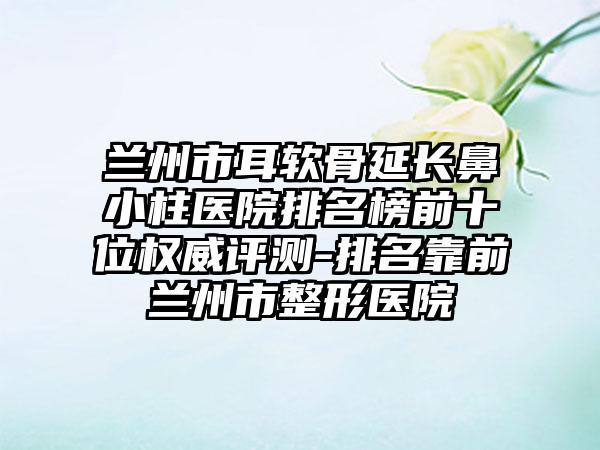 兰州市耳软骨延长鼻小柱医院排名榜前十位权威评测-排名靠前兰州市整形医院